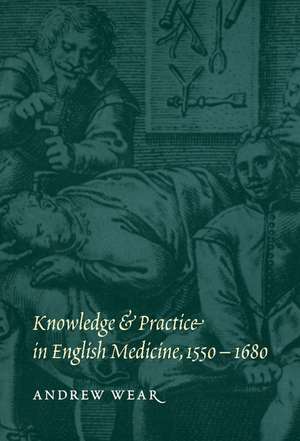 Knowledge & Practice in English Medicine, 1550 – 1680

ANDREW WEAR